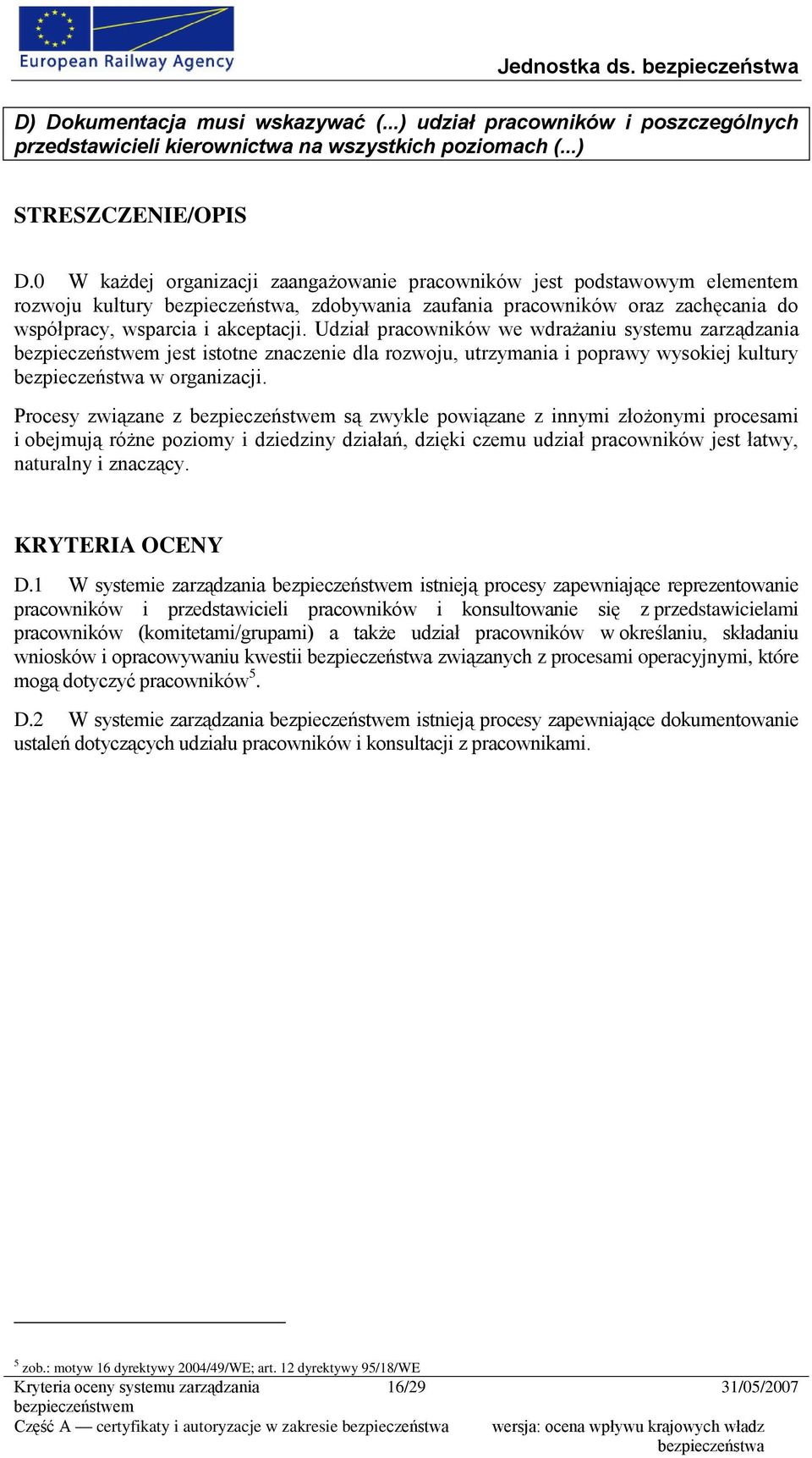 European Railway Agency

Jednostka ds. bezpieczeństwa

D) Dokumentacja musi wskazywać (...) udział pracowników i poszczególnych przedstawicieli kierownictwa na wszystkich poziomach (...)

STRESZCZENIE/OPIS

D.0 W każdej organizacji zaangażowanie pracowników jest podstawowym elementem rozwoju kultury bezpieczeństwa, zdobywania zaufania pracowników oraz zachęcania do współpracy, wsparcia i akceptacji. Udział pracowników we wdrażaniu systemu zarządzania bezpieczeństwem jest istotne znaczenie dla rozwoju, utrzymania i poprawy wysokiej kultury bezpieczeństwa w organizacji.

Procesy związane z bezpieczeństwem są zwykle powiązane z innymi złożonymi procesami i obejmują różne poziomy i dziedziny działań, dzięki czemu udział pracowników jest łatwy, naturalny i znaczący.

KRYTERIA OCENY

D.1 W systemie zarządzania bezpieczeństwem istnieją procesy zapewniające reprezentowanie pracowników i przedstawicieli pracowników i konsultowanie się z przedstawicielami pracowników (komitetami/grupami) a także udział pracowników w określaniu, składaniu wniosków i opracowywaniu kwestii bezpieczeństwa związanych z procesami operacyjnymi, które mogą dotyczyć pracowników$^5$.

D.2 W systemie zarządzania bezpieczeństwem istnieją procesy zapewniające dokumentowanie ustaleń dotyczących udziału pracowników i konsultacji z pracownikami.

$^5$ zob.: motyw 16 dyrektywy 2004/49/WE; art. 12 dyrektywy 95/18/WE

Kryteria oceny systemu zarządzania bezpieczeństwem 16/29 31/05/2007

Część A — certyfikaty i autoryzacje w zakresie bezpieczeństwa wersja: ocena wpływu krajowych władz bezpieczeństwa